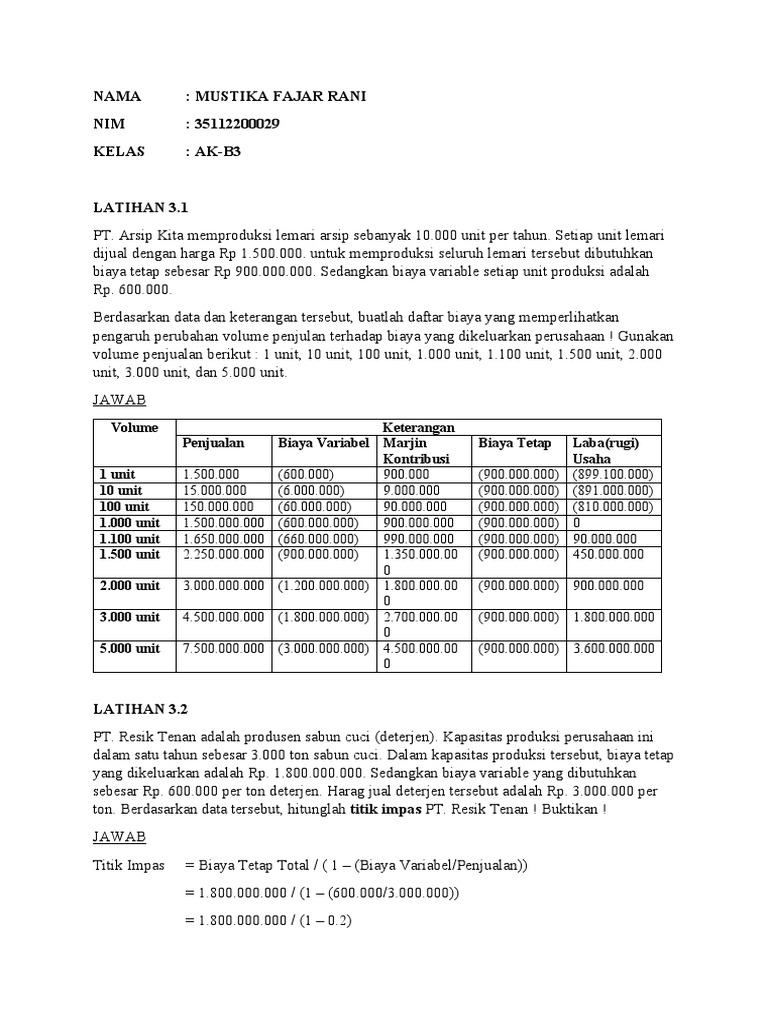 NAMA : MUSTIKA FAJAR RANI

NIM : 35112200029

KELAS : AK-B3

LATIHAN 3.1

PT. Arsip Kita memproduksi lemari arsip sebanyak 10.000 unit per tahun. Setiap unit lemari dijual dengan harga Rp 1.500.000. untuk memproduksi seluruh lemari tersebut dibutuhkan biaya tetap sebesar Rp 900.000.000. Sedangkan biaya variable setiap unit produksi adalah Rp. 600.000.

Berdasarkan data dan keterangan tersebut, buatlah daftar biaya yang memperlihatkan pengaruh perubahan volume penjulan terhadap biaya yang dikeluarkan perusahaan ! Gunakan volume penjualan berikut : 1 unit, 10 unit, 100 unit, 1.000 unit, 1.100 unit, 1.500 unit, 2.000 unit, 3.000 unit, dan 5.000 unit.

JAWAB

| Volume | Keterangan | | | | |
|---|---|---|---|---|---|
| | Penjualan | Biaya Variabel | Marjin Kontribusi | Biaya Tetap | Laba(rugi) Usaha |
| 1 unit | 1.500.000 | (600.000) | 900.000 | (900.000.000) | (899.100.000) |
| 10 unit | 15.000.000 | (6.000.000) | 9.000.000 | (900.000.000) | (891.000.000) |
| 100 unit | 150.000.000 | (60.000.000) | 90.000.000 | (900.000.000) | (810.000.000) |
| 1.000 unit | 1.500.000.000 | (600.000.000) | 900.000.000 | (900.000.000) | 0 |
| 1.100 unit | 1.650.000.000 | (660.000.000) | 990.000.000 | (900.000.000) | 90.000.000 |
| 1.500 unit | 2.250.000.000 | (900.000.000) | 1.350.000.000 | (900.000.000) | 450.000.000 |
| 2.000 unit | 3.000.000.000 | (1.200.000.000) | 1.800.000.000 | (900.000.000) | 900.000.000 |
| 3.000 unit | 4.500.000.000 | (1.800.000.000) | 2.700.000.000 | (900.000.000) | 1.800.000.000 |
| 5.000 unit | 7.500.000.000 | (3.000.000.000) | 4.500.000.000 | (900.000.000) | 3.600.000.000 |

LATIHAN 3.2

PT. Resik Tenan adalah produsen sabun cuci (deterjen). Kapasitas produksi perusahaan ini dalam satu tahun sebesar 3.000 ton sabun cuci. Dalam kapasitas produksi tersebut, biaya tetap yang dikeluarkan adalah Rp. 1.800.000.000. Sedangkan biaya variable yang dibutuhkan sebesar Rp. 600.000 per ton deterjen. Harag jual deterjen tersebut adalah Rp. 3.000.000 per ton. Berdasarkan data tersebut, hitunglah titik impas PT. Resik Tenan ! Buktikan !

JAWAB

Titik Impas = Biaya Tetap Total / ( 1 – (Biaya Variabel/Penjualan))

= 1.800.000.000 / (1 – (600.000/3.000.000))

= 1.800.000.000 / (1 – 0.2)